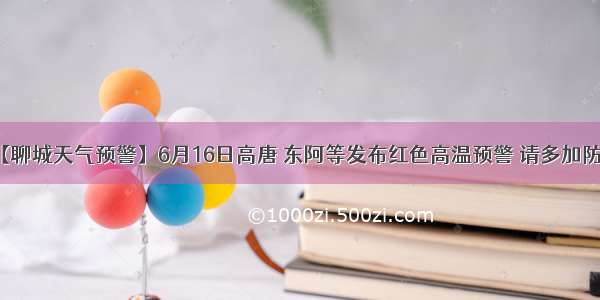 【聊城天气预警】6月16日高唐 东阿等发布红色高温预警 请多加防

©1000zi.500zi.com